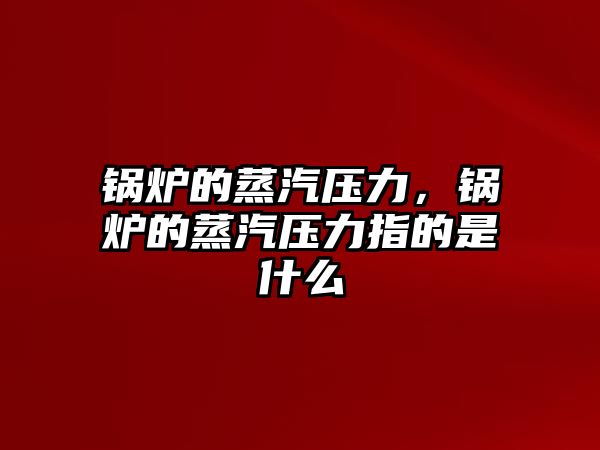 锅炉的蒸汽压力，锅炉的蒸汽压力指的是什么